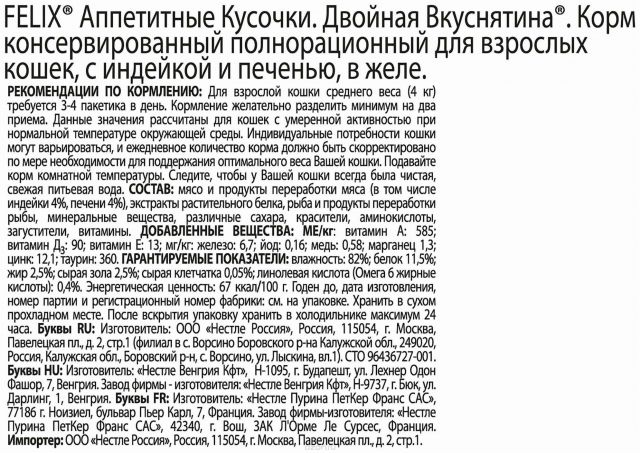 FELIX® Аппетитные Кусочки. Двойная Вкуснятина®. Корм консервированный полнорационный для взрослых кошек, с индейкой и печенью, в желе.

РЕКОМЕНДАЦИИ ПО КОРМЛЕНИЮ: Для взрослой кошки среднего веса (4 кг) требуется 3-4 пакетика в день. Кормление желательно разделить минимум на два приема. Данные значения рассчитаны для кошек с умеренной активностью при нормальной температуре окружающей среды. Индивидуальные потребности кошки могут варьироваться, и ежедневное количество корма должно быть скорректировано по мере необходимости для поддержания оптимального веса Вашей кошки. Подавайте корм комнатной температуры. Следите, чтобы у Вашей кошки всегда была чистая, свежая питьевая вода. СОСТАВ: мясо и продукты переработки мяса (в том числе индейки 4%, печени 4%), экстракты растительного белка, рыба и продукты переработки рыбы, минеральные вещества, различные сахара, красители, аминокислоты, загустители, витамины. ДОБАВЛЕННЫЕ ВЕЩЕСТВА: МЕ/кг: витамин А: 585; витамин $Д_3$: 90; витамин Е: 13; мг/кг: железо: 6,7; йод: 0,16; медь: 0,58; марганец 1,3; цинк: 12,1; таурин: 360. ГАРАНТИРУЕМЫЕ ПОКАЗАТЕЛИ: влажность: 82%; белок 11,5%; жир 2,5%; сырая зола 2,5%; сырая клетчатка 0,05%; линолевая кислота (Омега 6 жирные кислоты): 0,4%. Энергетическая ценность: 67 ккал/100 г. Годен до, дата изготовления, номер партии и регистрационный номер фабрики: см. на упаковке. Хранить в сухом прохладном месте. После вскрытия упаковку хранить в холодильнике максимум 24 часа. Буквы RU: Изготовитель: ООО «Нестле Россия», Россия, 115054, г. Москва, Павелецкая пл., д. 2, стр.1 (филиал в с. Ворсино Боровского р-на Калужской обл., 249020, Россия, Калужская обл., Боровский р-н, с. Ворсино, ул. Лыскина, вл.1). СТО 96436727-001. Буквы HU: Изготовитель: «Нестле Венгрия Кфт», Н-1095, г. Будапешт, ул. Лехнер Одон Фашор, 7, Венгрия. Завод фирмы - изготовителя: «Нестле Венгрия Кфт», Н-9737, г. Бюк, ул. Дарлинг, 1, Венгрия. Буквы FR: Изготовитель: «Нестле Пурина ПетКер Франс САС», 77186 г. Ноизиел, бульвар Пьер Карл, 7, Франция. Завод фирмы-изготовителя: «Нестле Пурина ПетКер Франс САС», 42340, г. Вош, ЗАК Л'Орме Ле Сурсес, Франция. Импортер: ООО «Нестле Россия», Россия, 115054, г. Москва, Павелецкая пл., д. 2, стр.1.